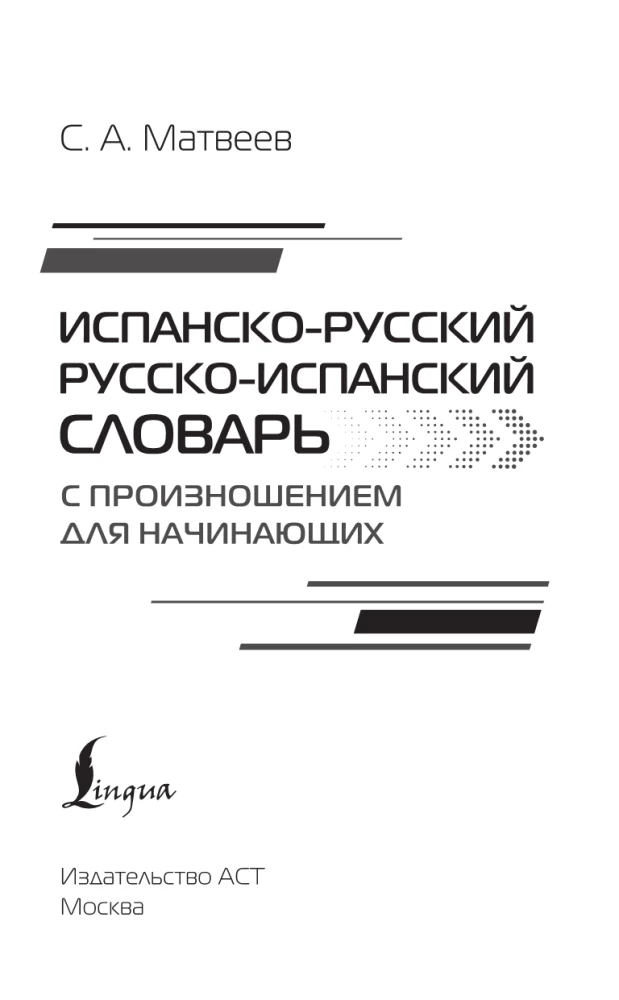 С. А. Матвеев

ИСПАНСКО-РУССКИЙ
РУССКО-ИСПАНСКИЙ
СЛОВАРЬ

С ПРОИЗНОШЕНИЕМ
ДЛЯ НАЧИНАЮЩИХ

Lingua

Издательство АСТ
Москва